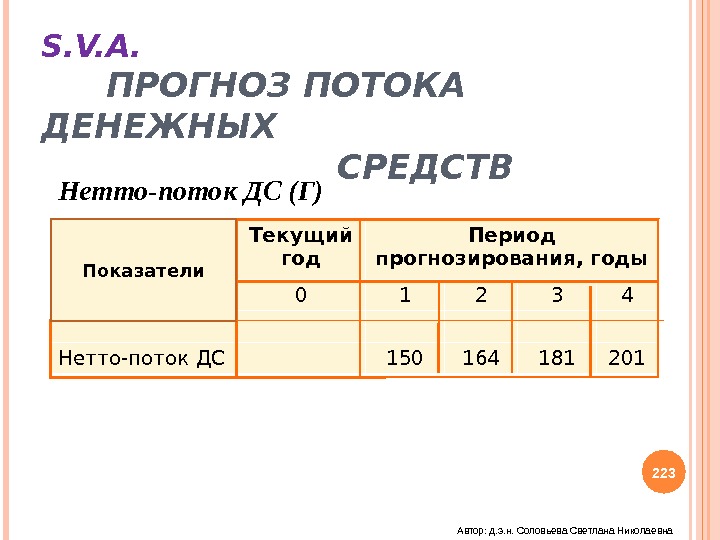 S.V.A.

ПРОГНОЗ ПОТОКА ДЕНЕЖНЫХ СРЕДСТВ

Нетто-поток ДС (Г)

| Показатели | Текущий год | Период прогнозирования, годы | | | |
|---|---|---|---|---|---|
| | 0 | 1 | 2 | 3 | 4 |
| Нетто-поток ДС | | 150 | 164 | 181 | 201 |

223

Автор: д.э.н. Соловьева Светлана Николаевна